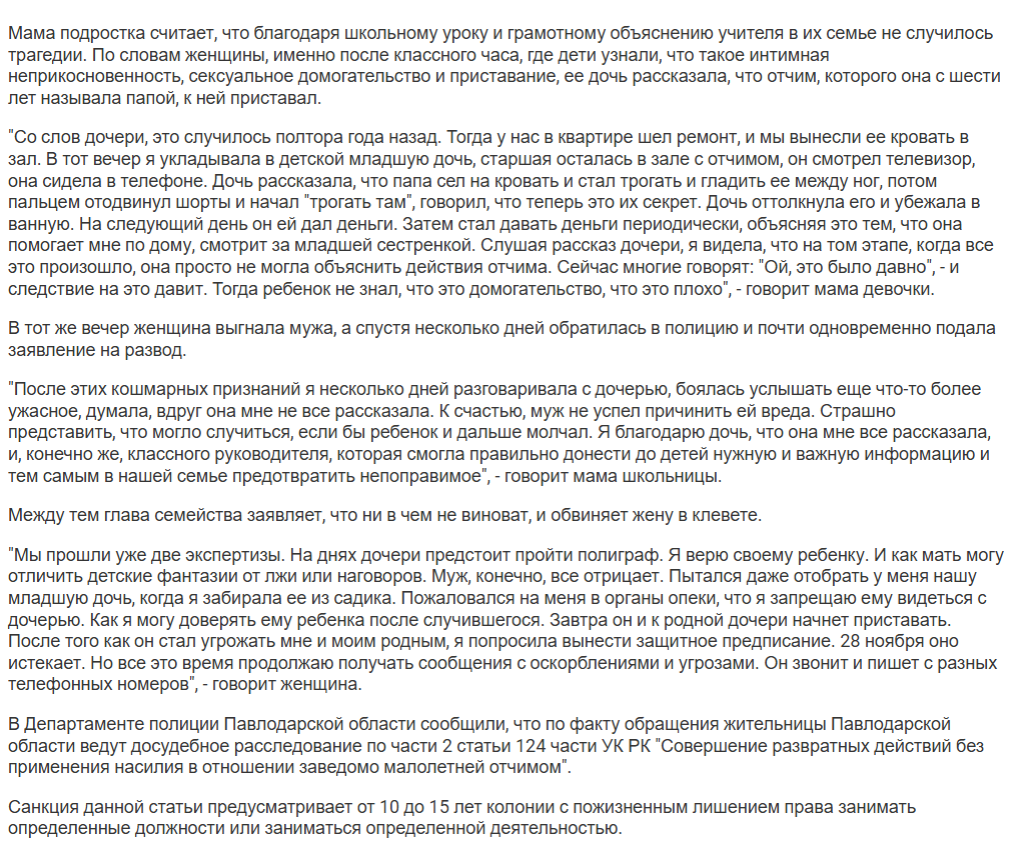 Мама подростка считает, что благодаря школьному уроку и грамотному объяснению учителя в их семье не случилось трагедии. По словам женщины, именно после классного часа, где дети узнали, что такое интимная неприкосновенность, сексуальное домогательство и приставание, ее дочь рассказала, что отчим, которого она с шести лет называла папой, к ней приставал.

"Со слов дочери, это случилось полтора года назад. Тогда у нас в квартире шел ремонт, и мы вынесли ее кровать в зал. В тот вечер я укладывала в детской младшую дочь, старшая осталась в зале с отчимом, он смотрел телевизор, она сидела в телефоне. Дочь рассказала, что папа сел на кровать и стал трогать и гладить ее между ног, потом пальцем отодвинул шорты и начал "трогать там", говорил, что теперь это их секрет. Дочь оттолкнула его и убежала в ванную. На следующий день он ей дал деньги. Затем стал давать деньги периодически, объясняя это тем, что она помогает мне по дому, смотрит за младшей сестренкой. Слушая рассказ дочери, я видела, что на том этапе, когда все это произошло, она просто не могла объяснить действия отчима. Сейчас многие говорят: "Ой, это было давно", - и следствие на это давит. Тогда ребенок не знал, что это домогательство, что это плохо", - говорит мама девочки.

В тот же вечер женщина выгнала мужа, а спустя несколько дней обратилась в полицию и почти одновременно подала заявление на развод.

"После этих кошмарных признаний я несколько дней разговаривала с дочерью, боялась услышать еще что-то более ужасное, думала, вдруг она мне не все рассказала. К счастью, муж не успел причинить ей вреда. Страшно представить, что могло случиться, если бы ребенок и дальше молчал. Я благодарю дочь, что она мне все рассказала, и, конечно же, классного руководителя, которая смогла правильно донести до детей нужную и важную информацию и тем самым в нашей семье предотвратить непоправимое", - говорит мама школьницы.

Между тем глава семейства заявляет, что ни в чем не виноват, и обвиняет жену в клевете.

"Мы прошли уже две экспертизы. На днях дочери предстоит пройти полиграф. Я верю своему ребенку. И как мать могу отличить детские фантазии от лжи или наговоров. Муж, конечно, все отрицает. Пытался даже отобрать у меня нашу младшую дочь, когда я забирала ее из садика. Пожаловался на меня в органы опеки, что я запрещаю ему видеться с дочерью. Как я могу доверять ему ребенка после случившегося. Завтра он и к родной дочери начнет приставать. После того как он стал угрожать мне и моим родным, я попросила вынести защитное предписание. 28 ноября оно истекает. Но все это время продолжаю получать сообщения с оскорблениями и угрозами. Он звонит и пишет с разных телефонных номеров", - говорит женщина.

В Департаменте полиции Павлодарской области сообщили, что по факту обращения жительницы Павлодарской области ведут досудебное расследование по части 2 статьи 124 части УК РК "Совершение развратных действий без применения насилия в отношении заведомо малолетней отчимом".

Санкция данной статьи предусматривает от 10 до 15 лет колонии с пожизненным лишением права занимать определенные должности или заниматься определенной деятельностью.